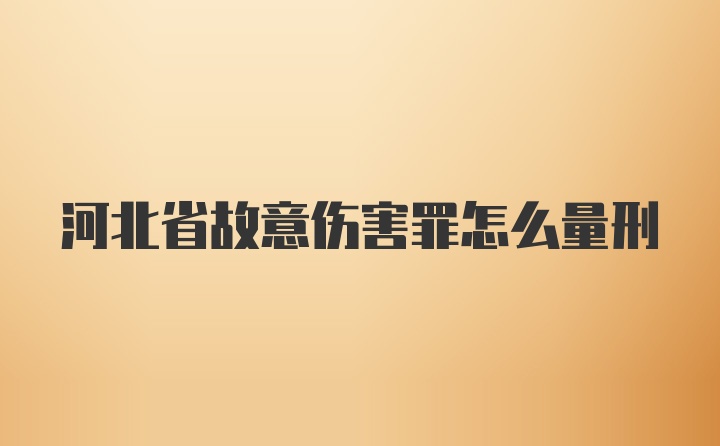 河北省故意伤害罪怎么量刑